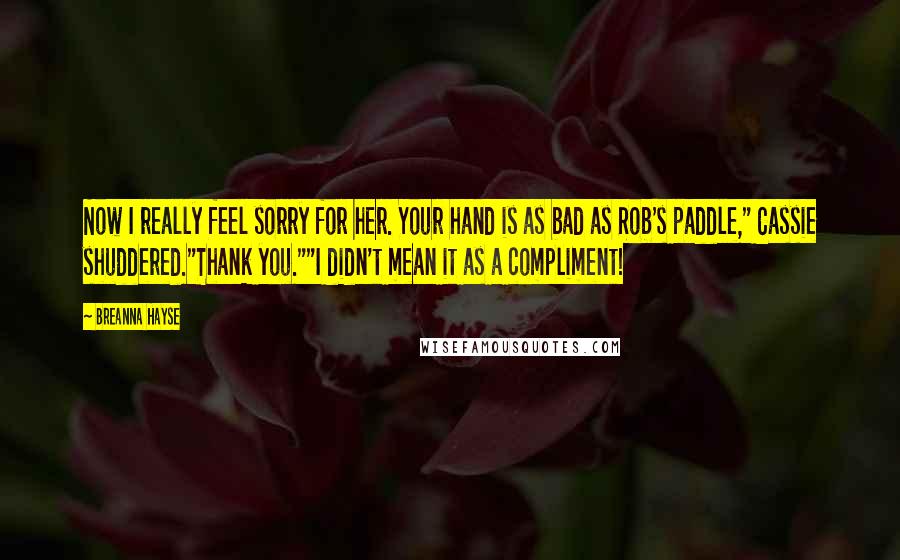 NOW I REALLY FEEL SORRY FOR HER. YOUR HAND IS AS BAD AS ROB'S PADDLE," CASSIE SHUDDERED."THANK YOU.""I DIDN'T MEAN IT AS A COMPLIMENT!

— BREANNA HAYSE

WISEFAMOUSQUOTES.COM